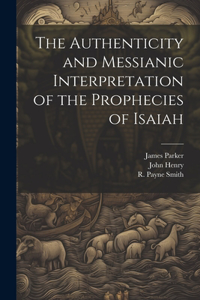 The Authenticity and Messianic Interpretation of the Prophecies of Isaiah

James Parker
John Henry
R. Payne Smith